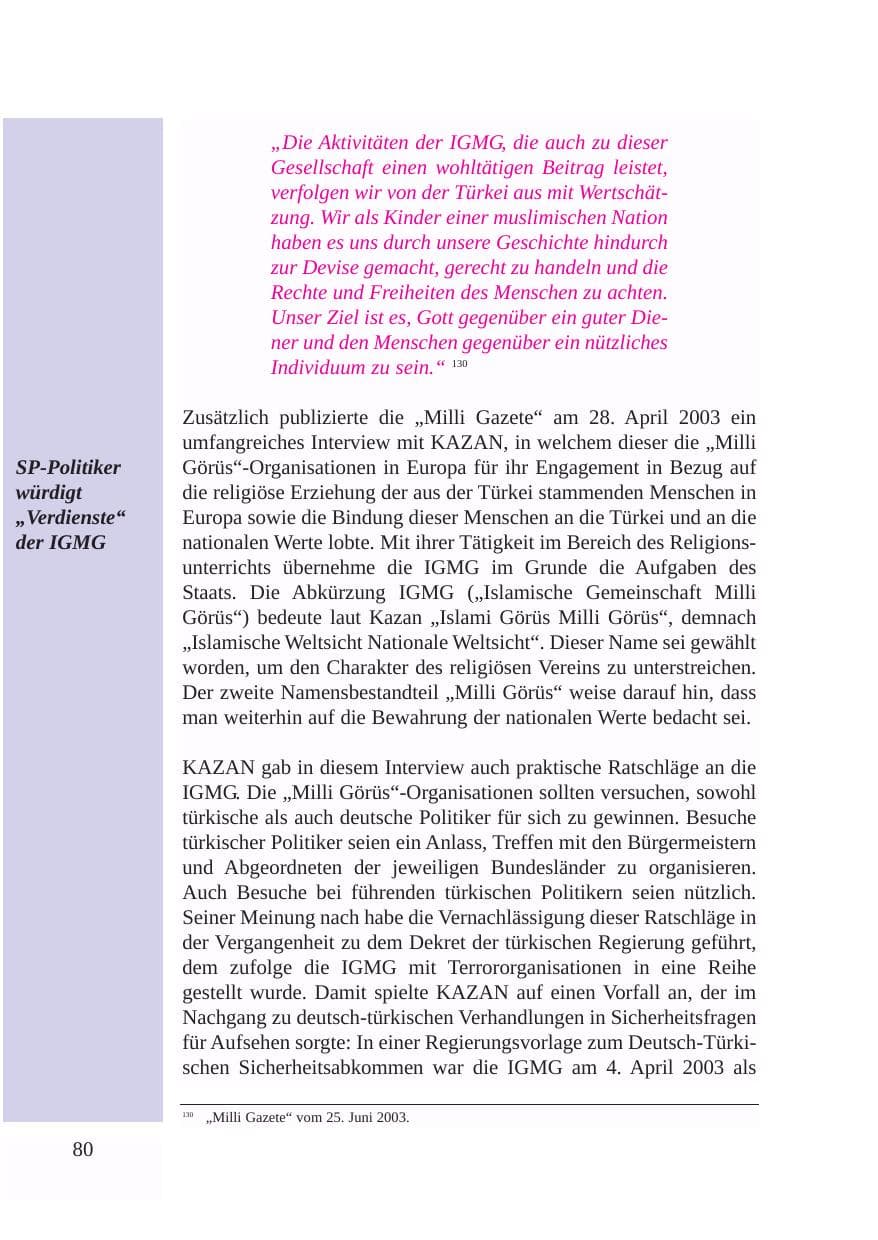 „Die Aktivitäten der IGMG, die auch zu dieser Gesellschaft einen wohltätigen Beitrag leistet, verfolgen wir von der Türkei aus mit Wertschätzung. Wir als Kinder einer muslimischen Nation haben es uns durch unsere Geschichte hindurch zur Devise gemacht, gerecht zu handeln und die Rechte und Freiheiten des Menschen zu achten. Unser Ziel ist es, Gott gegenüber ein guter Diener und den Menschen gegenüber ein nützliches Individuum zu sein.“ $^{130}$

SP-Politiker würdigt „Verdienste“ der IGMG

Zusätzlich publizierte die „Milli Gazete“ am 28. April 2003 ein umfangreiches Interview mit KAZAN, in welchem dieser die „Milli Görüs“-Organisationen in Europa für ihr Engagement in Bezug auf die religiöse Erziehung der aus der Türkei stammenden Menschen in Europa sowie die Bindung dieser Menschen an die Türkei und an die nationalen Werte lobte. Mit ihrer Tätigkeit im Bereich des Religionsunterrichts übernehme die IGMG im Grunde die Aufgaben des Staats. Die Abkürzung IGMG („Islamische Gemeinschaft Milli Görüs“) bedeute laut Kazan „Islami Görüs Milli Görüs“, demnach „Islamische Weltsicht Nationale Weltsicht“. Dieser Name sei gewählt worden, um den Charakter des religiösen Vereins zu unterstreichen. Der zweite Namensbestandteil „Milli Görüs“ weise darauf hin, dass man weiterhin auf die Bewahrung der nationalen Werte bedacht sei.

KAZAN gab in diesem Interview auch praktische Ratschläge an die IGMG. Die „Milli Görüs“-Organisationen sollten versuchen, sowohl türkische als auch deutsche Politiker für sich zu gewinnen. Besuche türkischer Politiker seien ein Anlass, Treffen mit den Bürgermeistern und Abgeordneten der jeweiligen Bundesländer zu organisieren. Auch Besuche bei führenden türkischen Politikern seien nützlich. Seiner Meinung nach habe die Vernachlässigung dieser Ratschläge in der Vergangenheit zu dem Dekret der türkischen Regierung geführt, dem zufolge die IGMG mit Terrororganisationen in eine Reihe gestellt wurde. Damit spielte KAZAN auf einen Vorfall an, der im Nachgang zu deutsch-türkischen Verhandlungen in Sicherheitsfragen für Aufsehen sorgte: In einer Regierungsvorlage zum Deutsch-Türkischen Sicherheitsabkommen war die IGMG am 4. April 2003 als

$^{130}$ „Milli Gazete“ vom 25. Juni 2003.

80